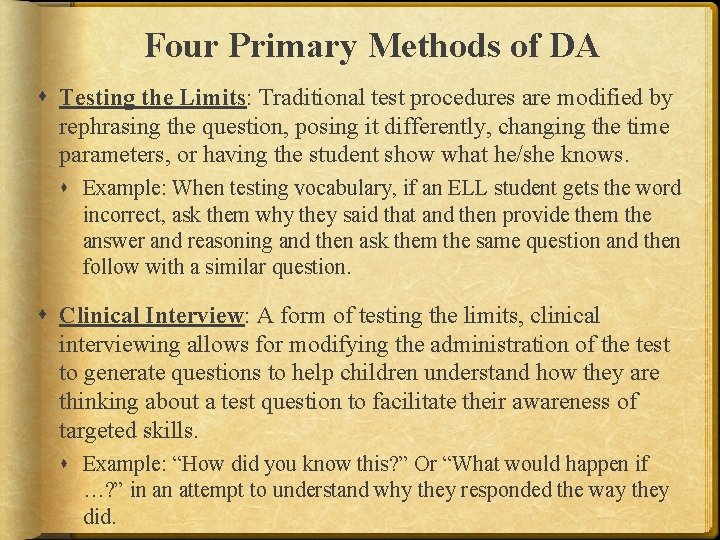 Four Primary Methods of DA

Testing the Limits: Traditional test procedures are modified by rephrasing the question, posing it differently, changing the time parameters, or having the student show what he/she knows.

Example: When testing vocabulary, if an ELL student gets the word incorrect, ask them why they said that and then provide them the answer and reasoning and then ask them the same question and then follow with a similar question.

Clinical Interview: A form of testing the limits, clinical interviewing allows for modifying the administration of the test to generate questions to help children understand how they are thinking about a test question to facilitate their awareness of targeted skills.

Example: “How did you know this?” Or “What would happen if …?” in an attempt to understand why they responded the way they did.